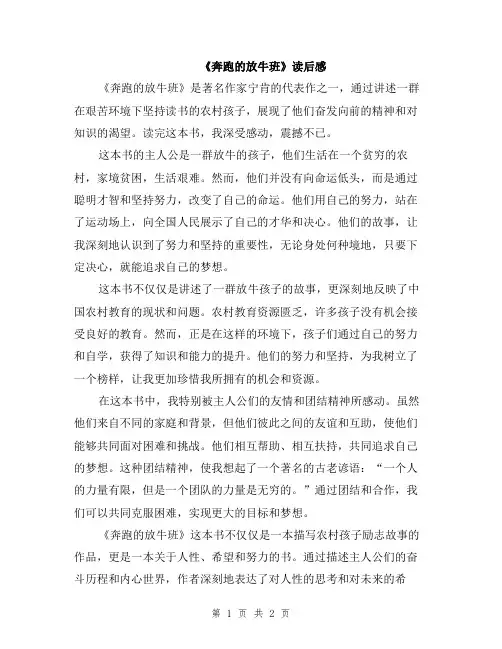 《奔跑的放牛班》读后感

《奔跑的放牛班》是著名作家宁肯的代表作之一，通过讲述一群在艰苦环境下坚持读书的农村孩子，展现了他们奋发向前的精神和对知识的渴望。读完这本书，我深受感动，震撼不已。

这本书的主人公是一群放牛的孩子，他们生活在一个贫穷的农村，家境贫困，生活艰难。然而，他们并没有向命运低头，而是通过聪明才智和坚持努力，改变了自己的命运。他们用自己的努力，站在了运动场上，向全国人民展示了自己的才华和决心。他们的故事，让我深刻地认识到了努力和坚持的重要性，无论身处何种境地，只要下定决心，就能追求自己的梦想。

这本书不仅仅是讲述了一群放牛孩子的故事，更深刻地反映了中国农村教育的现状和问题。农村教育资源匮乏，许多孩子没有机会接受良好的教育。然而，正是在这样的环境下，孩子们通过自己的努力和自学，获得了知识和能力的提升。他们的努力和坚持，为我树立了一个榜样，让我更加珍惜我所拥有的机会和资源。

在这本书中，我特别被主人公们的友情和团结精神所感动。虽然他们来自不同的家庭和背景，但他们彼此之间的友谊和互助，使他们能够共同面对困难和挑战。他们相互帮助、相互扶持，共同追求自己的梦想。这种团结精神，使我想起了一个著名的古老谚语：“一个人的力量有限，但是一个团队的力量是无穷的。”通过团结和合作，我们可以共同克服困难，实现更大的目标和梦想。

《奔跑的放牛班》这本书不仅仅是一本描写农村孩子励志故事的作品，更是一本关于人性、希望和努力的书。通过描述主人公们的奋斗历程和内心世界，作者深刻地表达了对人性的思考和对未来的希

第 1 页 共 2 页